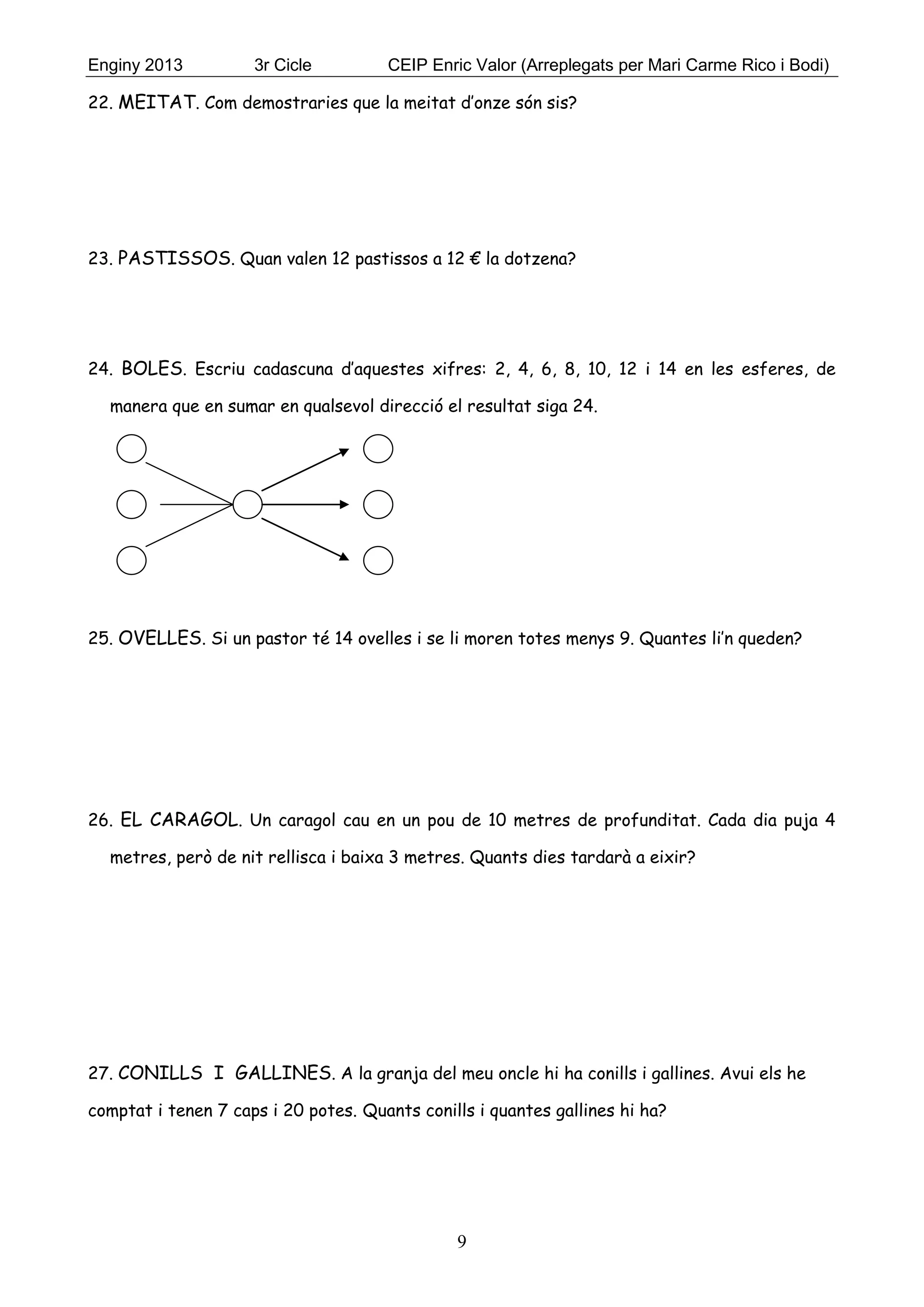 Enginy 2013 3r Cicle CEIP Enric Valor (Arreplegats per Mari Carme Rico i Bodi)

22. MEITAT. Com demostraries que la meitat d'onze són sis?

23. PASTISSOS. Quan valen 12 pastissos a 12 € la dotzena?

24. BOLES. Escriu cadascuna d'aquestes xifres: 2, 4, 6, 8, 10, 12 i 14 en les esferes, de manera que en sumar en qualsevol direcció el resultat siga 24.

25. OVELLES. Si un pastor té 14 ovelles i se li moren totes menys 9. Quantes li'n queden?

26. EL CARAGOL. Un caragol cau en un pou de 10 metres de profunditat. Cada dia puja 4 metres, però de nit rellisca i baixa 3 metres. Quants dies tardarà a eixir?

27. CONILLS I GALLINES. A la granja del meu oncle hi ha conills i gallines. Avui els he comptat i tenen 7 caps i 20 potes. Quants conills i quantes gallines hi ha?

9